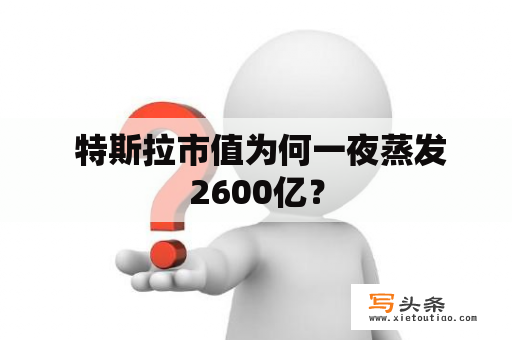 特斯拉市值为何一夜蒸发2600亿？

写头条
www.xietoutiao.com